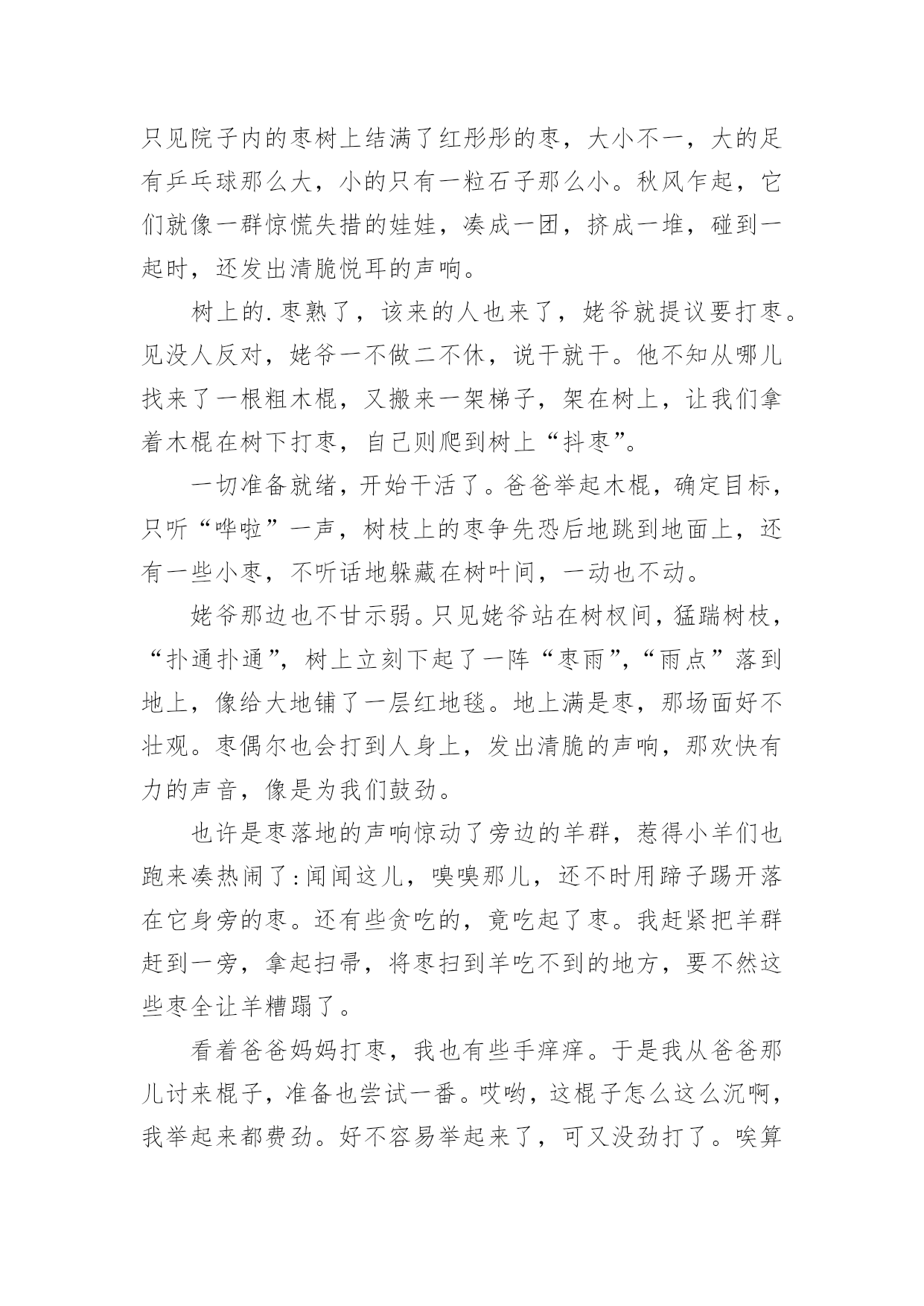 只见院子内的枣树上结满了红彤彤的枣，大小不一，大的足有乒乓球那么大，小的只有一粒石子那么小。秋风乍起，它们就像一群惊慌失措的娃娃，凑成一团，挤成一堆，碰到一起时，还发出清脆悦耳的声响。

树上的.枣熟了，该来的人也来了，姥爷就提议要打枣。见没人反对，姥爷一不做二不休，说干就干。他不知从哪儿找来了一根粗木棍，又搬来一架梯子，架在树上，让我们拿着木棍在树下打枣，自己则爬到树上“抖枣”。

一切准备就绪，开始干活了。爸爸举起木棍，确定目标，只听“哗啦”一声，树枝上的枣争先恐后地跳到地面上，还有一些小枣，不听话地躲藏在树叶间，一动也不动。

姥爷那边也不甘示弱。只见姥爷站在树杈间，猛踹树枝，“扑通扑通”，树上立刻下起了一阵“枣雨”，“雨点”落到地上，像给大地铺了一层红地毯。地上满是枣，那场面好不壮观。枣偶尔也会打到人身上，发出清脆的声响，那欢快有力的声音，像是为我们鼓劲。

也许是枣落地的声响惊动了旁边的羊群，惹得小羊们也跑来凑热闹了：闻闻这儿，嗅嗅那儿，还不时用蹄子踢开落在它身旁的枣。还有些贪吃的，竟吃起了枣。我赶紧把羊群赶到一旁，拿起扫帚，将枣扫到羊吃不到的地方，要不然这些枣全让羊糟蹋了。

看着爸爸妈妈打枣，我也有些手痒痒。于是我从爸爸那儿讨来棍子，准备也尝试一番。哎哟，这棍子怎么这么沉啊，我举起来都费劲。好不容易举起来了，可又没劲打了。唉算